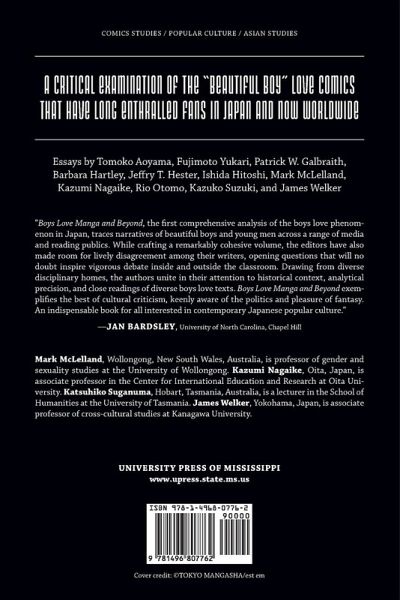 COMICS STUDIES / POPULAR CULTURE / ASIAN STUDIES

A CRITICAL EXAMINATION OF THE "BEAUTIFUL BOY" LOVE COMICS THAT HAVE LONG ENTHRALLED FANS IN JAPAN AND NOW WORLDWIDE

Essays by Tomoko Aoyama, Fujimoto Yukari, Patrick W. Galbraith, Barbara Hartley, Jeffry T. Hester, Ishida Hitoshi, Mark McLelland, Kazumi Nagaike, Rio Otomo, Kazuko Suzuki, and James Welker

"Boys Love Manga and Beyond, the first comprehensive analysis of the boys love phenomenon in Japan, traces narratives of beautiful boys and young men across a range of media and reading publics. While crafting a remarkably cohesive volume, the editors have also made room for lively disagreement among their writers, opening questions that will no doubt inspire vigorous debate inside and outside the classroom. Drawing from diverse disciplinary homes, the authors unite in their attention to historical context, analytical precision, and close readings of diverse boys love texts. Boys Love Manga and Beyond exemplifies the best of cultural criticism, keenly aware of the politics and pleasure of fantasy. An indispensable book for all interested in contemporary Japanese popular culture."

—JAN BARDSLEY, University of North Carolina, Chapel Hill

Mark McLelland, Wollongong, New South Wales, Australia, is professor of gender and sexuality studies at the University of Wollongong. Kazumi Nagaike, Oita, Japan, is associate professor in the Center for International Education and Research at Oita University. Katsuhiko Suganuma, Hobart, Tasmania, Australia, is a lecturer in the School of Humanities at the University of Tasmania. James Welker, Yokohama, Japan, is associate professor of cross-cultural studies at Kanagawa University.

UNIVERSITY PRESS OF MISSISSIPPI
www.upress.state.ms.us

ISBN 978-1-4968-0776-2
90000

9 781496 807762

Cover credit: ©TOKYO MANGASHA/est em